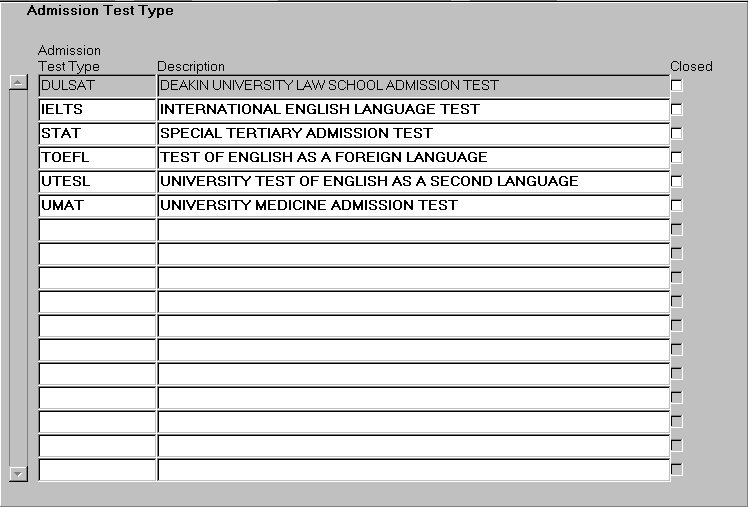 Admission Test Type

| Admission Test Type | Description | Closed |
|---|---|---|
| DULSAT | DEAKIN UNIVERSITY LAW SCHOOL ADMISSION TEST | |
| IELTS | INTERNATIONAL ENGLISH LANGUAGE TEST | |
| STAT | SPECIAL TERTIARY ADMISSION TEST | |
| TOEFL | TEST OF ENGLISH AS A FOREIGN LANGUAGE | |
| UTESL | UNIVERSITY TEST OF ENGLISH AS A SECOND LANGUAGE | |
| UMAT | UNIVERSITY MEDICINE ADMISSION TEST | |